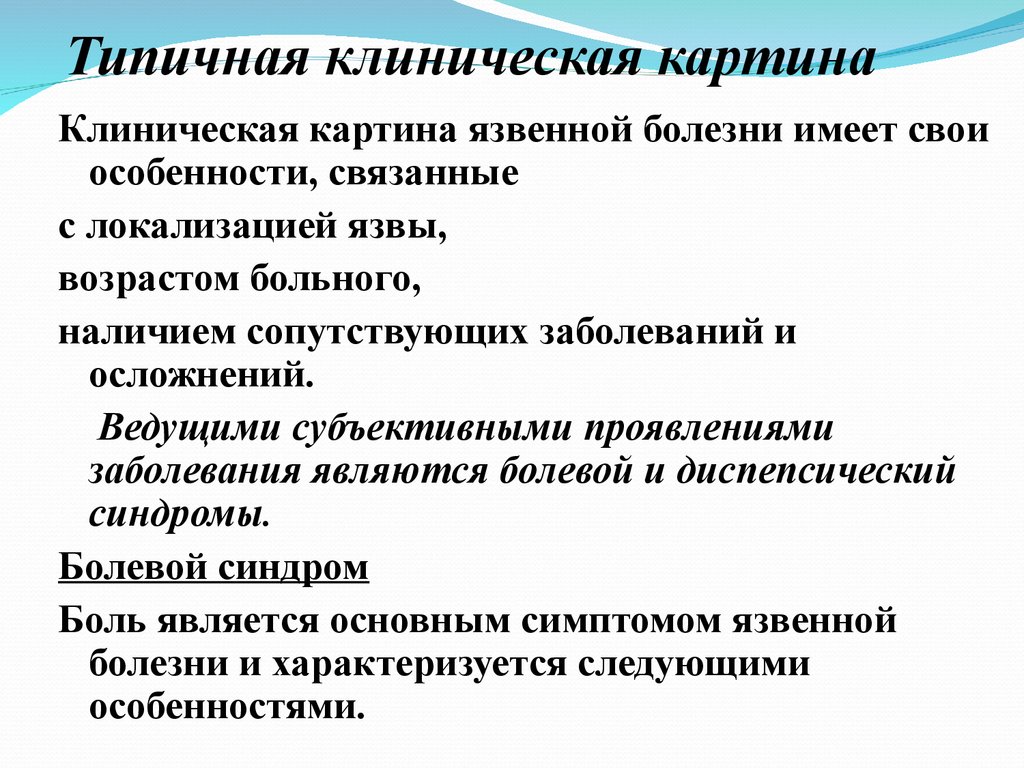 Типичная клиническая картина

Клиническая картина язвенной болезни имеет свои особенности, связанные

с локализацией язвы,

возрастом больного,

наличием сопутствующих заболеваний и осложнений.

Ведущими субъективными проявлениями заболевания являются болевой и диспепсический синдромы.

Болевой синдром

Боль является основным симптомом язвенной болезни и характеризуется следующими особенностями.